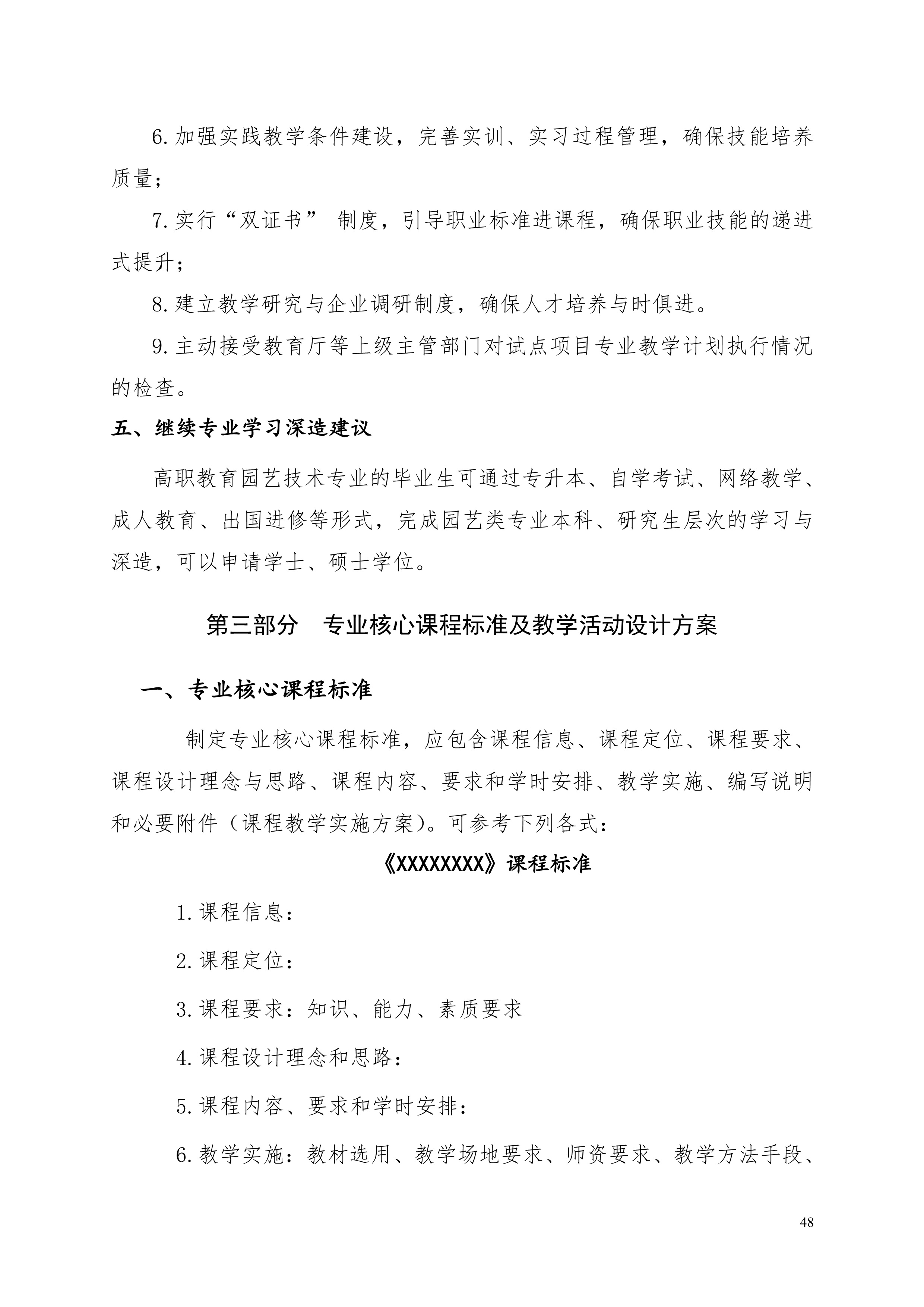 6.加强实践教学条件建设，完善实训、实习过程管理，确保技能培养质量；

7.实行“双证书” 制度，引导职业标准进课程，确保职业技能的递进式提升；

8.建立教学研究与企业调研制度，确保人才培养与时俱进。

9.主动接受教育厅等上级主管部门对试点项目专业教学计划执行情况的检查。

五、继续专业学习深造建议

高职教育园艺技术专业的毕业生可通过专升本、自学考试、网络教学、成人教育、出国进修等形式，完成园艺类专业本科、研究生层次的学习与深造，可以申请学士、硕士学位。

第三部分　专业核心课程标准及教学活动设计方案

一、专业核心课程标准

制定专业核心课程标准，应包含课程信息、课程定位、课程要求、课程设计理念与思路、课程内容、要求和学时安排、教学实施、编写说明和必要附件（课程教学实施方案）。可参考下列各式：

《XXXXXXXX》课程标准

1.课程信息：

2.课程定位：

3.课程要求：知识、能力、素质要求

4.课程设计理念和思路：

5.课程内容、要求和学时安排：

6.教学实施：教材选用、教学场地要求、师资要求、教学方法手段、

48